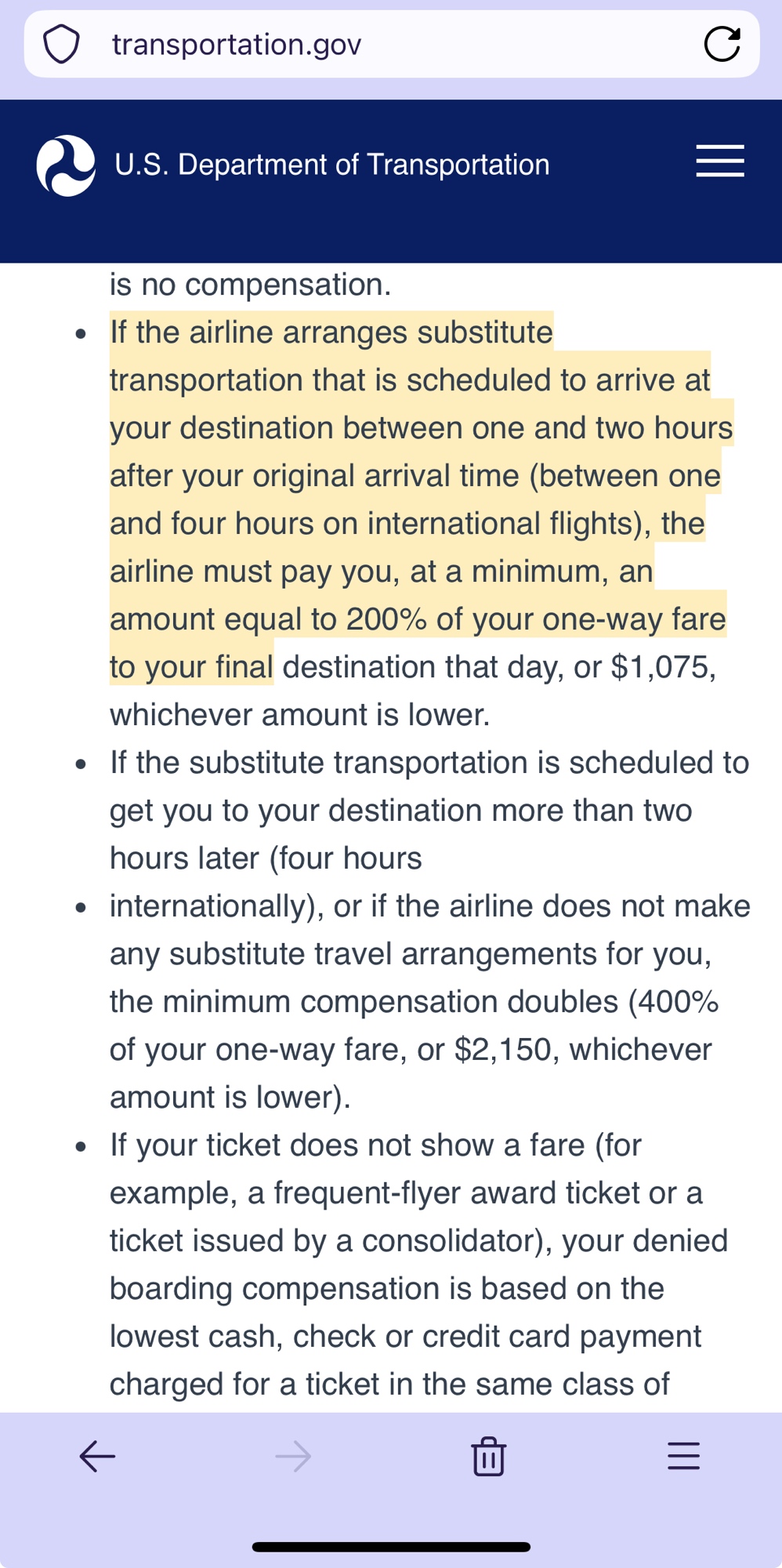 transportation.gov

U.S. Department of Transportation

is no compensation.

- If the airline arranges substitute transportation that is scheduled to arrive at your destination between one and two hours after your original arrival time (between one and four hours on international flights), the airline must pay you, at a minimum, an amount equal to 200% of your one-way fare to your final destination that day, or \$1,075, whichever amount is lower.
- If the substitute transportation is scheduled to get you to your destination more than two hours later (four hours
- internationally), or if the airline does not make any substitute travel arrangements for you, the minimum compensation doubles (400% of your one-way fare, or \$2,150, whichever amount is lower).
- If your ticket does not show a fare (for example, a frequent-flyer award ticket or a ticket issued by a consolidator), your denied boarding compensation is based on the lowest cash, check or credit card payment charged for a ticket in the same class of